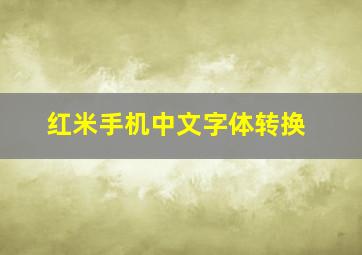 红米手机中文字体转换